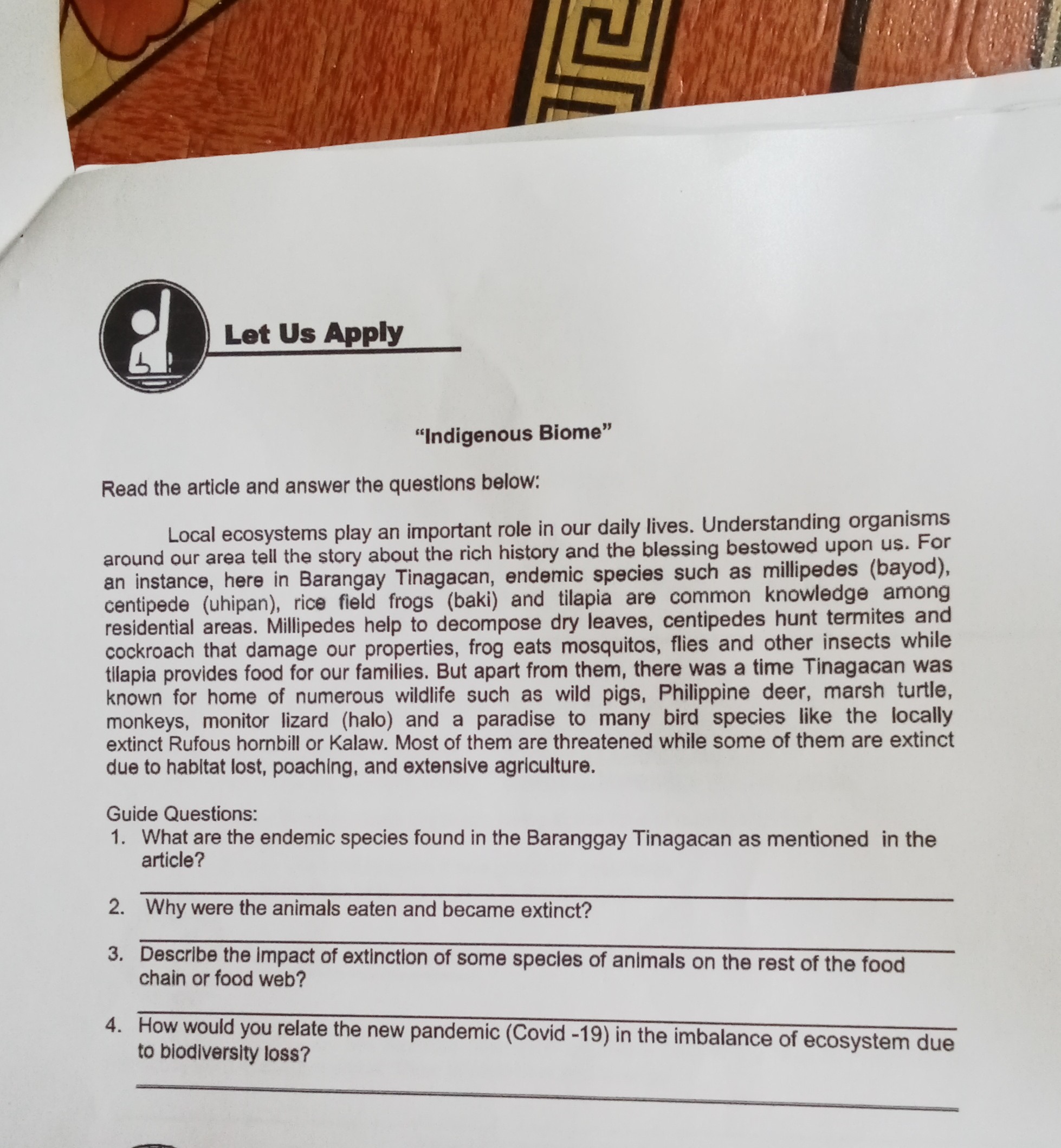 Let Us Apply

"Indigenous Biome"

Read the article and answer the questions below:

Local ecosystems play an important role in our daily lives. Understanding organisms around our area tell the story about the rich history and the blessing bestowed upon us. For an instance, here in Barangay Tinagacan, endemic species such as millipedes (bayod), centipede (uhipan), rice field frogs (baki) and tilapia are common knowledge among residential areas. Millipedes help to decompose dry leaves, centipedes hunt termites and cockroach that damage our properties, frog eats mosquitos, flies and other insects while tilapia provides food for our families. But apart from them, there was a time Tinagacan was known for home of numerous wildlife such as wild pigs, Philippine deer, marsh turtle, monkeys, monitor lizard (halo) and a paradise to many bird species like the locally extinct Rufous hornbill or Kalaw. Most of them are threatened while some of them are extinct due to habitat lost, poaching, and extensive agriculture.

Guide Questions:
1. What are the endemic species found in the Baranggay Tinagacan as mentioned in the article?
2. Why were the animals eaten and became extinct?
3. Describe the impact of extinction of some species of animals on the rest of the food chain or food web?
4. How would you relate the new pandemic (Covid -19) in the imbalance of ecosystem due to biodiversity loss?